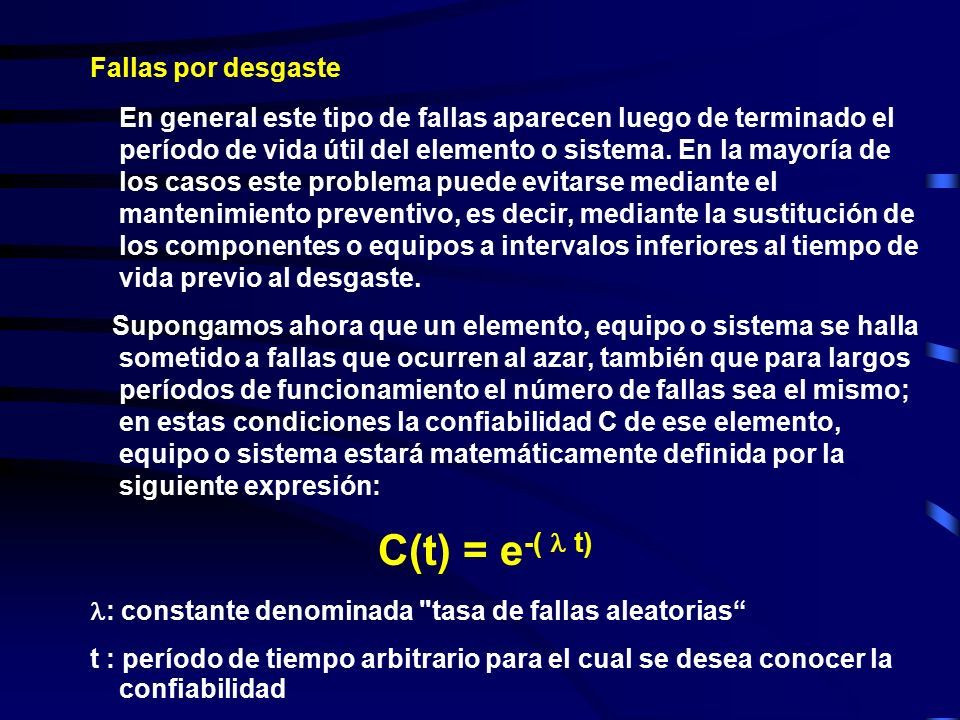 Fallas por desgaste

En general este tipo de fallas aparecen luego de terminado el período de vida útil del elemento o sistema. En la mayoría de los casos este problema puede evitarse mediante el mantenimiento preventivo, es decir, mediante la sustitución de los componentes o equipos a intervalos inferiores al tiempo de vida previo al desgaste.

Supongamos ahora que un elemento, equipo o sistema se halla sometido a fallas que ocurren al azar, también que para largos períodos de funcionamiento el número de fallas sea el mismo; en estas condiciones la confiabilidad C de ese elemento, equipo o sistema estará matemáticamente definida por la siguiente expresión:

$C(t) = e^{-(\lambda t)}$

$\lambda$: constante denominada "tasa de fallas aleatorias“

t : período de tiempo arbitrario para el cual se desea conocer la confiabilidad